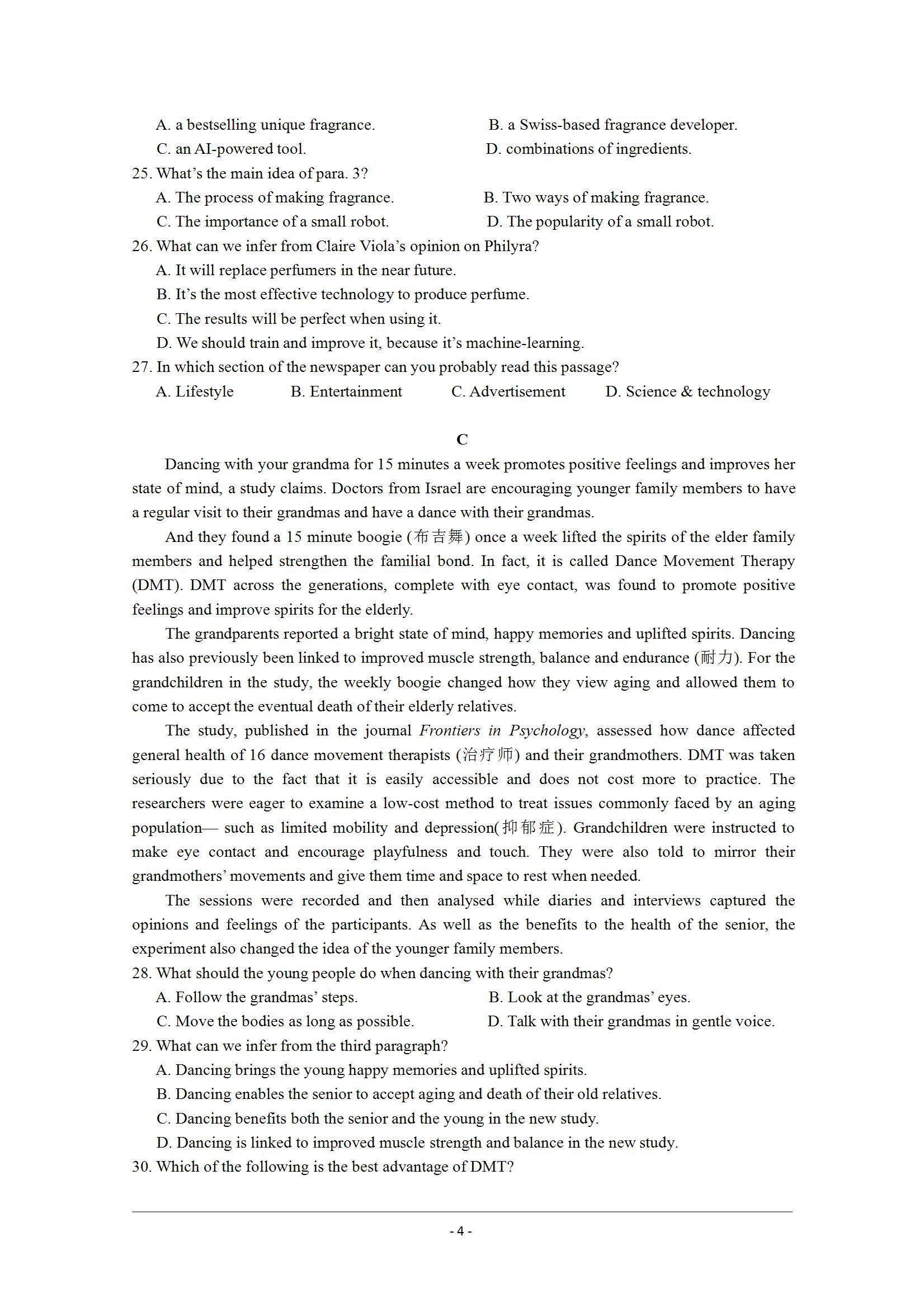 A. a bestselling unique fragrance.
B. a Swiss-based fragrance developer.
C. an AI-powered tool.
D. combinations of ingredients.

25. What's the main idea of para. 3?
A. The process of making fragrance.
B. Two ways of making fragrance.
C. The importance of a small robot.
D. The popularity of a small robot.

26. What can we infer from Claire Viola's opinion on Philyra?
A. It will replace perfumers in the near future.
B. It's the most effective technology to produce perfume.
C. The results will be perfect when using it.
D. We should train and improve it, because it's machine-learning.

27. In which section of the newspaper can you probably read this passage?
A. Lifestyle
B. Entertainment
C. Advertisement
D. Science & technology

C

Dancing with your grandma for 15 minutes a week promotes positive feelings and improves her state of mind, a study claims. Doctors from Israel are encouraging younger family members to have a regular visit to their grandmas and have a dance with their grandmas.

And they found a 15 minute boogie (布吉舞) once a week lifted the spirits of the elder family members and helped strengthen the familial bond. In fact, it is called Dance Movement Therapy (DMT). DMT across the generations, complete with eye contact, was found to promote positive feelings and improve spirits for the elderly.

The grandparents reported a bright state of mind, happy memories and uplifted spirits. Dancing has also previously been linked to improved muscle strength, balance and endurance (耐力). For the grandchildren in the study, the weekly boogie changed how they view aging and allowed them to come to accept the eventual death of their elderly relatives.

The study, published in the journal Frontiers in Psychology, assessed how dance affected general health of 16 dance movement therapists (治疗师) and their grandmothers. DMT was taken seriously due to the fact that it is easily accessible and does not cost more to practice. The researchers were eager to examine a low-cost method to treat issues commonly faced by an aging population— such as limited mobility and depression(抑郁症). Grandchildren were instructed to make eye contact and encourage playfulness and touch. They were also told to mirror their grandmothers' movements and give them time and space to rest when needed.

The sessions were recorded and then analysed while diaries and interviews captured the opinions and feelings of the participants. As well as the benefits to the health of the senior, the experiment also changed the idea of the younger family members.

28. What should the young people do when dancing with their grandmas?
A. Follow the grandmas' steps.
B. Look at the grandmas' eyes.
C. Move the bodies as long as possible.
D. Talk with their grandmas in gentle voice.

29. What can we infer from the third paragraph?
A. Dancing brings the young happy memories and uplifted spirits.
B. Dancing enables the senior to accept aging and death of their old relatives.
C. Dancing benefits both the senior and the young in the new study.
D. Dancing is linked to improved muscle strength and balance in the new study.

30. Which of the following is the best advantage of DMT?

- 4 -